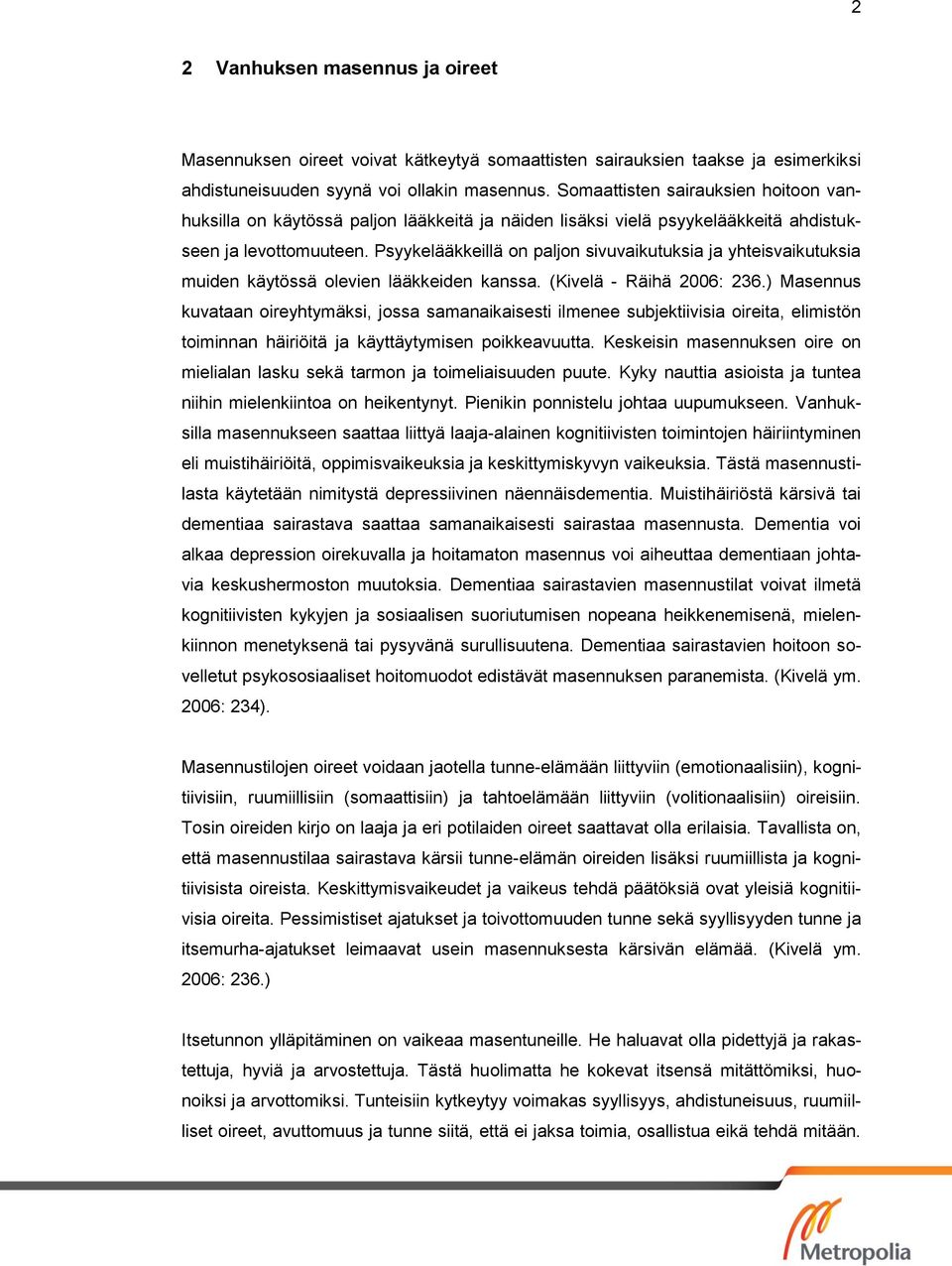 2

2 Vanhuksen masennus ja oireet

Masennuksen oireet voivat kätkeytyä somaattisten sairauksien taakse ja esimerkiksi ahdistuneisuuden syynä voi ollakin masennus. Somaattisten sairauksien hoitoon vanhuksilla on käytössä paljon lääkkeitä ja näiden lisäksi vielä psyykelääkkeitä ahdistukseen ja levottomuuteen. Psyykelääkkeillä on paljon sivuvaikutuksia ja yhteisvaikutuksia muiden käytössä olevien lääkkeiden kanssa. (Kivelä - Räihä 2006: 236.) Masennus kuvataan oireyhtymäksi, jossa samanaikaisesti ilmenee subjektiivisia oireita, elimistön toiminnan häiriöitä ja käyttäytymisen poikkeavuutta. Keskeisin masennuksen oire on mielialan lasku sekä tarmon ja toimeliaisuuden puute. Kyky nauttia asioista ja tuntea niihin mielenkiintoa on heikentynyt. Pienikin ponnistelu johtaa uupumukseen. Vanhuksilla masennukseen saattaa liittyä laaja-alainen kognitiivisten toimintojen häiriintyminen eli muistihäiriöitä, oppimisvaikeuksia ja keskittymiskyvyn vaikeuksia. Tästä masennustilasta käytetään nimitystä depressiivinen näennäisdementia. Muistihäiriöstä kärsivä tai dementiaa sairastava saattaa samanaikaisesti sairastaa masennusta. Dementia voi alkaa depression oirekuvalla ja hoitamaton masennus voi aiheuttaa dementiaan johtavia keskushermoston muutoksia. Dementiaa sairastavien masennustilat voivat ilmetä kognitiivisten kykyjen ja sosiaalisen suoriutumisen nopeana heikkenemisenä, mielenkiinnon menetyksenä tai pysyvänä surullisuutena. Dementiaa sairastavien hoitoon sovelletut psykososiaaliset hoitomuodot edistävät masennuksen paranemista. (Kivelä ym. 2006: 234).

Masennustilojen oireet voidaan jaotella tunne-elämään liittyviin (emotionaalisiin), kognitiivisiin, ruumiillisiin (somaattisiin) ja tahtoelämään liittyviin (volitionaalisiin) oireisiin. Tosin oireiden kirjo on laaja ja eri potilaiden oireet saattavat olla erilaisia. Tavallista on, että masennustilaa sairastava kärsii tunne-elämän oireiden lisäksi ruumiillista ja kognitiivisista oireista. Keskittymisvaikeudet ja vaikeus tehdä päätöksiä ovat yleisiä kognitiivisia oireita. Pessimistiset ajatukset ja toivottomuuden tunne sekä syyllisyyden tunne ja itsemurha-ajatukset leimaavat usein masennuksesta kärsivän elämää. (Kivelä ym. 2006: 236.)

Itsetunnon ylläpitäminen on vaikeaa masentuneille. He haluavat olla pidettyjä ja rakastettuja, hyviä ja arvostettuja. Tästä huolimatta he kokevat itsensä mitättömiksi, huonoiksi ja arvottomiksi. Tunteisiin kytkeytyy voimakas syyllisyys, ahdistuneisuus, ruumiilliset oireet, avuttomuus ja tunne siitä, että ei jaksa toimia, osallistua eikä tehdä mitään.

Metropolia